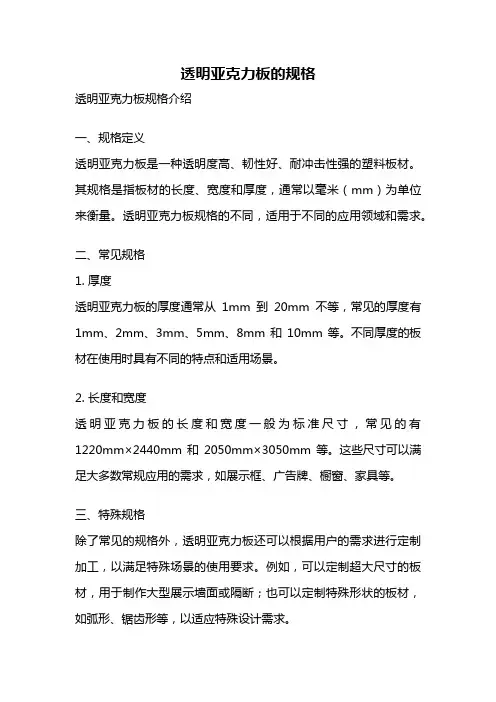 透明亚克力板的规格

透明亚克力板规格介绍

一、规格定义

透明亚克力板是一种透明度高、韧性好、耐冲击性强的塑料板材。其规格是指板材的长度、宽度和厚度，通常以毫米（mm）为单位来衡量。透明亚克力板规格的不同，适用于不同的应用领域和需求。

二、常见规格

1. 厚度

透明亚克力板的厚度通常从 1mm 到 20mm 不等，常见的厚度有 1mm、2mm、3mm、5mm、8mm 和 10mm 等。不同厚度的板材在使用时具有不同的特点和适用场景。

2. 长度和宽度

透明亚克力板的长度和宽度一般为标准尺寸，常见的有 1220mm×2440mm 和 2050mm×3050mm 等。这些尺寸可以满足大多数常规应用的需求，如展示框、广告牌、橱窗、家具等。

三、特殊规格

除了常见的规格外，透明亚克力板还可以根据用户的需求进行定制加工，以满足特殊场景的使用要求。例如，可以定制超大尺寸的板材，用于制作大型展示墙面或隔断；也可以定制特殊形状的板材，如弧形、锯齿形等，以适应特殊设计需求。